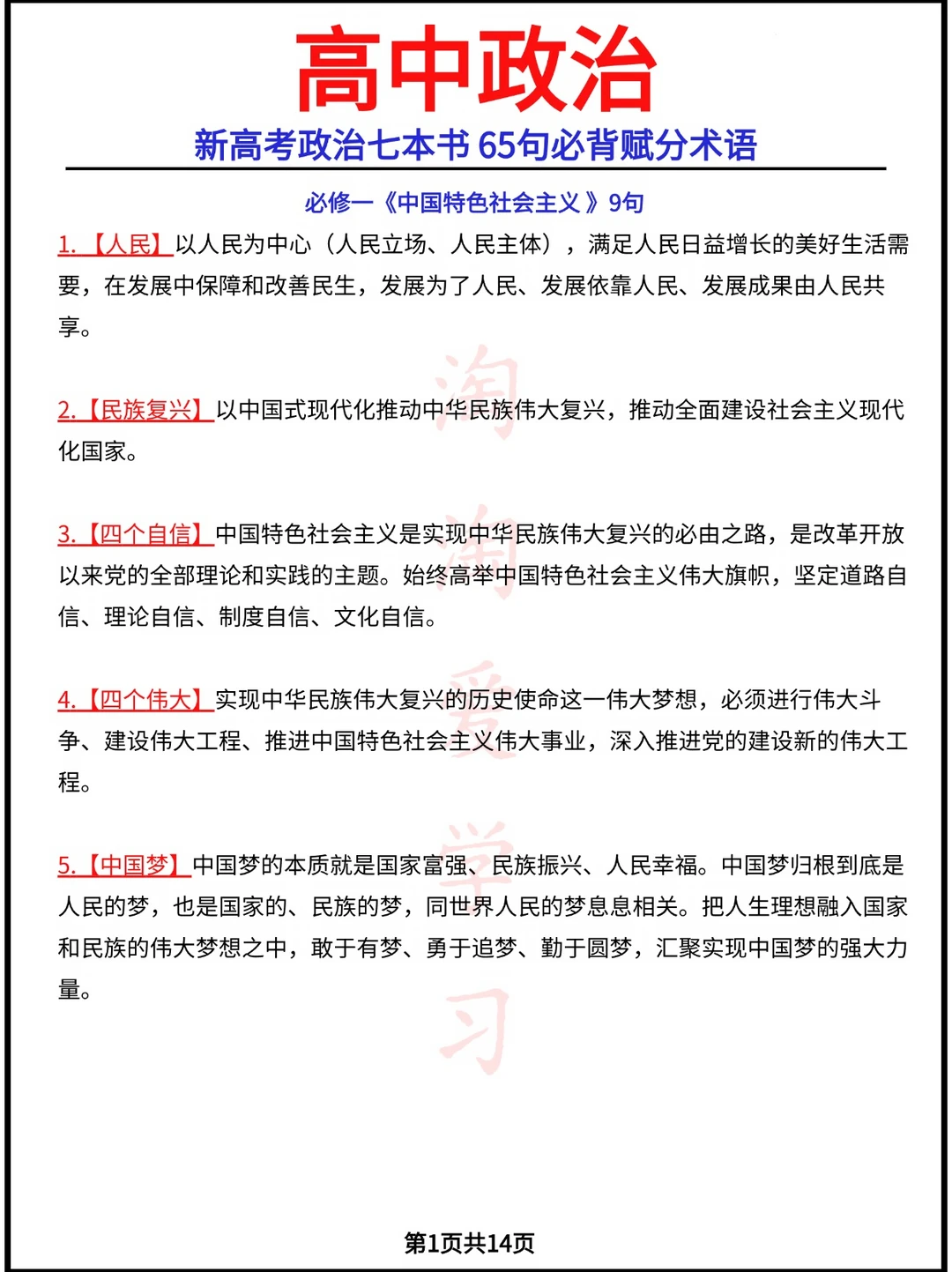 高中政治

新高考政治七本书65句必背赋分术语

必修一《中国特色社会主义》9句

1.【人民】以人民为中心（人民立场、人民主体），满足人民日益增长的美好生活需要，在发展中保障和改善民生，发展为了人民、发展依靠人民、发展成果由人民共享。

2.【民族复兴】以中国式现代化推动中华民族伟大复兴，推动全面建设社会主义现代化国家。

3.【四个自信】中国特色社会主义是实现中华民族伟大复兴的必由之路，是改革开放以来党的全部理论和实践的主题。始终高举中国特色社会主义伟大旗帜，坚定道路自信、理论自信、制度自信、文化自信。

4.【四个伟大】实现中华民族伟大复兴的历史使命这一伟大梦想，必须进行伟大斗争、建设伟大工程、推进中国特色社会主义伟大事业，深入推进党的建设新的伟大工程。

5.【中国梦】中国梦的本质就是国家富强、民族振兴、人民幸福。中国梦归根到底是人民的梦，也是国家的、民族的梦，同世界人民的梦息息相关。把人生理想融入国家和民族的伟大梦想之中，敢于有梦、勇于追梦、勤于圆梦，汇聚实现中国梦的强大力量。

第1页共14页

淘淘爱学习